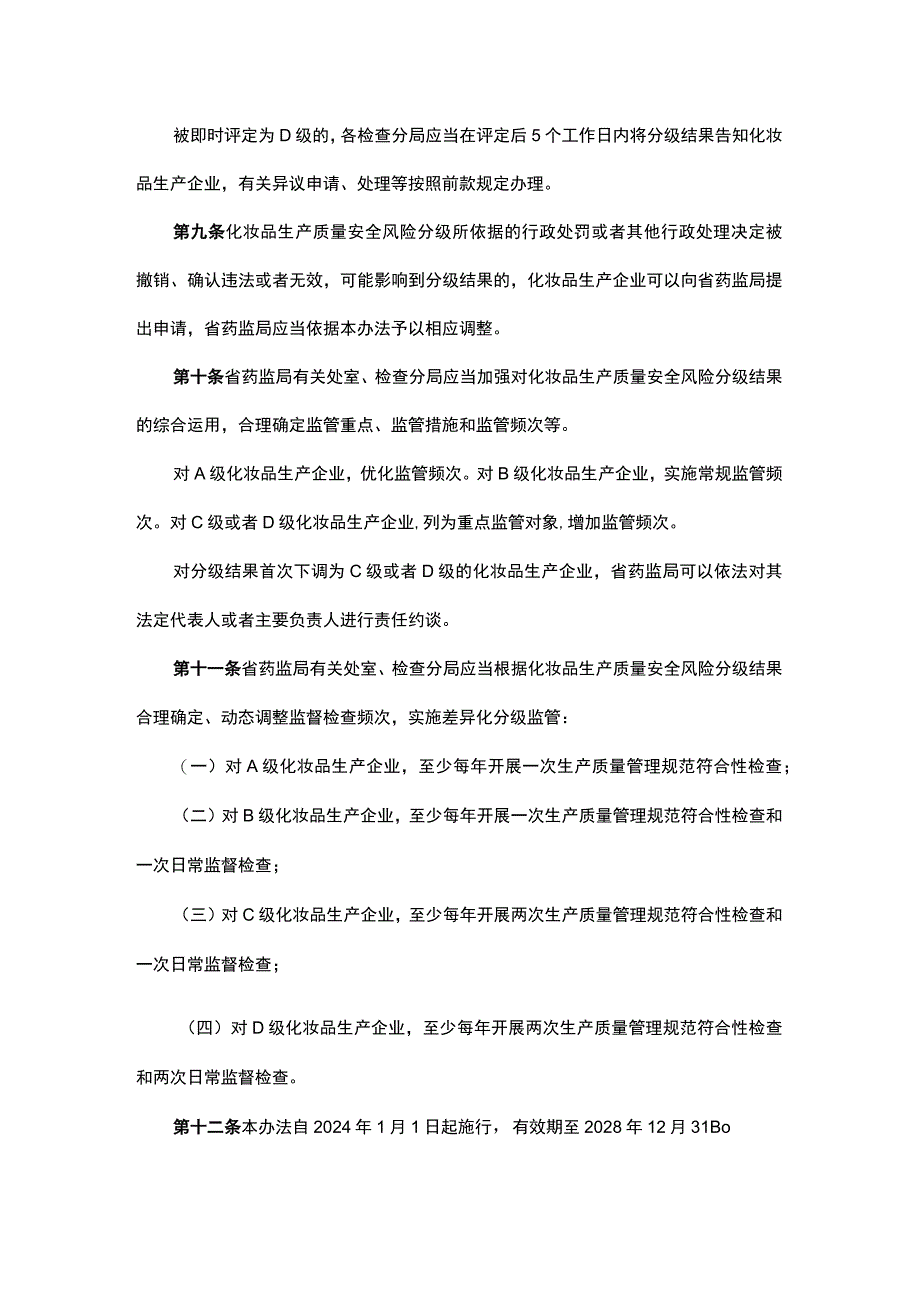 被即时评定为D级的，各检查分局应当在评定后5个工作日内将分级结果告知化妆品生产企业，有关异议申请、处理等按照前款规定办理。

第九条化妆品生产质量安全风险分级所依据的行政处罚或者其他行政处理决定被撤销、确认违法或者无效，可能影响到分级结果的，化妆品生产企业可以向省药监局提出申请，省药监局应当依据本办法予以相应调整。

第十条省药监局有关处室、检查分局应当加强对化妆品生产质量安全风险分级结果的综合运用，合理确定监管重点、监管措施和监管频次等。

对A级化妆品生产企业，优化监管频次。对B级化妆品生产企业，实施常规监管频次。对C级或者D级化妆品生产企业,列为重点监管对象,增加监管频次。

对分级结果首次下调为C级或者D级的化妆品生产企业，省药监局可以依法对其法定代表人或者主要负责人进行责任约谈。

第十一条省药监局有关处室、检查分局应当根据化妆品生产质量安全风险分级结果合理确定、动态调整监督检查频次，实施差异化分级监管：

（一）对A级化妆品生产企业，至少每年开展一次生产质量管理规范符合性检查；

（二）对B级化妆品生产企业，至少每年开展一次生产质量管理规范符合性检查和一次日常监督检查；

（三）对C级化妆品生产企业，至少每年开展两次生产质量管理规范符合性检查和一次日常监督检查；

（四）对D级化妆品生产企业，至少每年开展两次生产质量管理规范符合性检查和两次日常监督检查。

第十二条本办法自2024年1月1日起施行，有效期至2028年12月31Bo